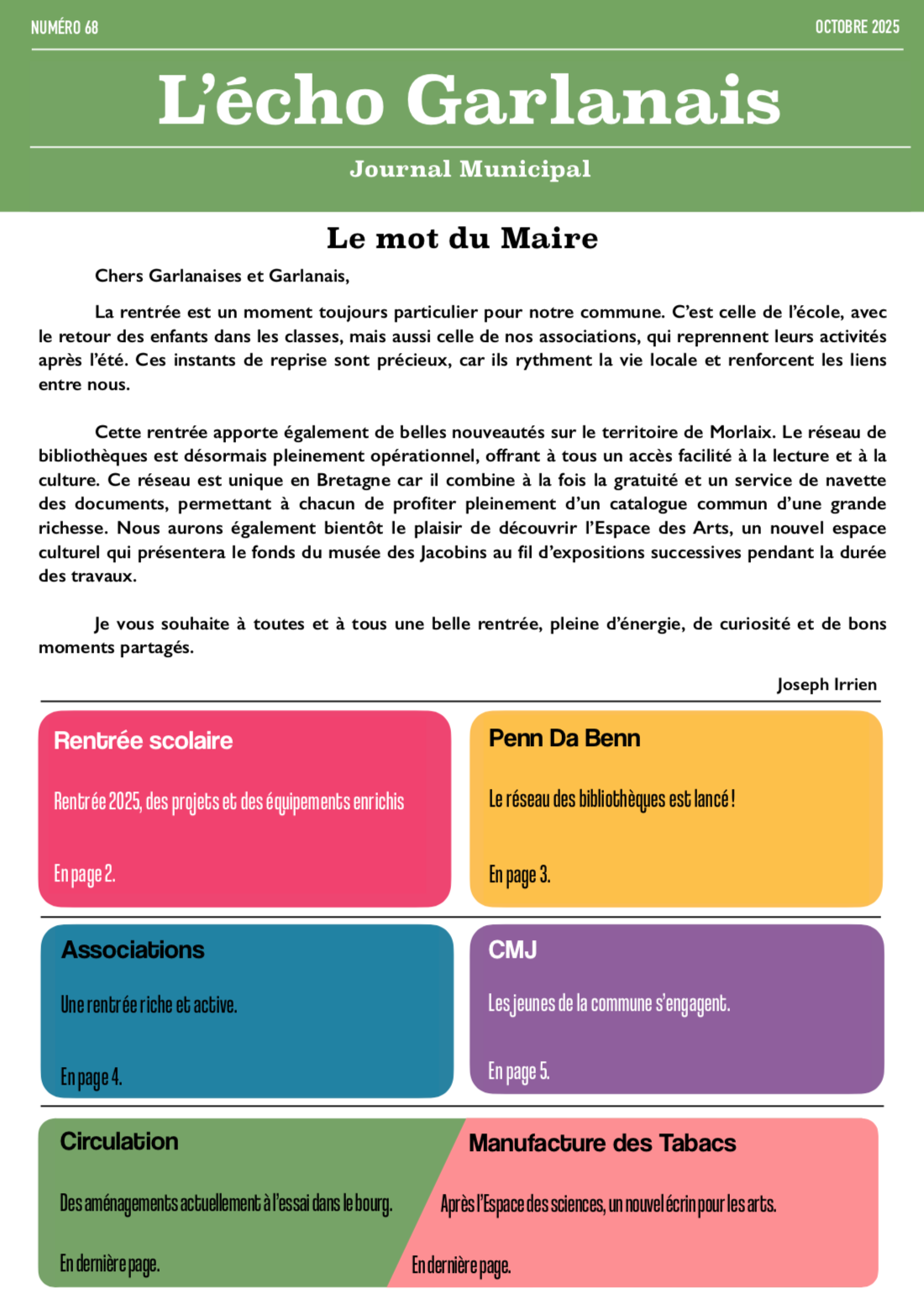 NUMÉRO 68

OCTOBRE 2025

L'écho Garlanais

Journal Municipal

Le mot du Maire

Chers Garlanaises et Garlanais,

La rentrée est un moment toujours particulier pour notre commune. C'est celle de l'école, avec le retour des enfants dans les classes, mais aussi celle de nos associations, qui reprennent leurs activités après l'été. Ces instants de reprise sont précieux, car ils rythment la vie locale et renforcent les liens entre nous.

Cette rentrée apporte également de belles nouveautés sur le territoire de Morlaix. Le réseau de bibliothèques est désormais pleinement opérationnel, offrant à tous un accès facilité à la lecture et à la culture. Ce réseau est unique en Bretagne car il combine à la fois la gratuité et un service de navette des documents, permettant à chacun de profiter pleinement d'un catalogue commun d'une grande richesse. Nous aurons également bientôt le plaisir de découvrir l'Espace des Arts, un nouvel espace culturel qui présentera le fonds du musée des Jacobins au fil d'expositions successives pendant la durée des travaux.

Je vous souhaite à toutes et à tous une belle rentrée, pleine d'énergie, de curiosité et de bons moments partagés.

Joseph Irrien

Rentrée scolaire

Rentrée 2025, des projets et des équipements enrichis

En page 2.

Penn Da Benn

Le réseau des bibliothèques est lancé !

En page 3.

Associations

Une rentrée riche et active.

En page 4.

CMJ

Les jeunes de la commune s'engagent.

En page 5.

Circulation

Des aménagements actuellement à l'essai dans le bourg.

En dernière page.

Manufacture des Tabacs

Après l'Espace des sciences, un nouvel écrin pour les arts.

En dernière page.